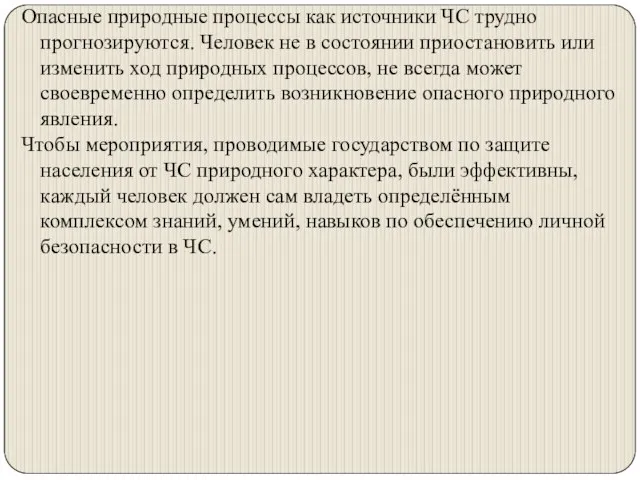 Опасные природные процессы как источники ЧС трудно прогнозируются. Человек не в состоянии приостановить или изменить ход природных процессов, не всегда может своевременно определить возникновение опасного природного явления.

Чтобы мероприятия, проводимые государством по защите населения от ЧС природного характера, были эффективны, каждый человек должен сам владеть определённым комплексом знаний, умений, навыков по обеспечению личной безопасности в ЧС.